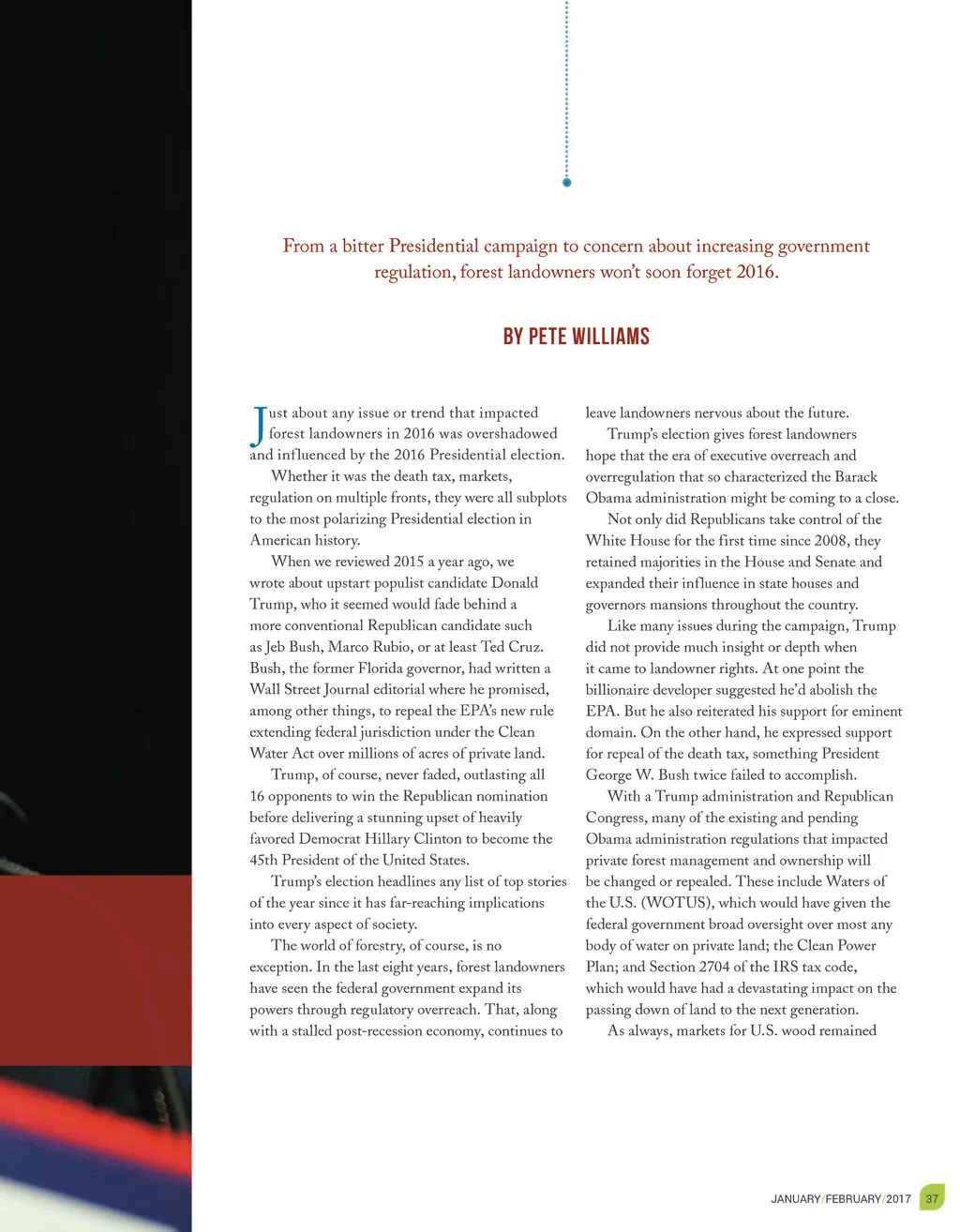 From a bitter Presidential campaign to concern about increasing government regulation, forest landowners won't soon forget 2016.

BY PETE WILLIAMS

Just about any issue or trend that impacted forest landowners in 2016 was overshadowed and influenced by the 2016 Presidential election.

Whether it was the death tax, markets, regulation on multiple fronts, they were all subplots to the most polarizing Presidential election in American history.

When we reviewed 2015 a year ago, we wrote about upstart populist candidate Donald Trump, who it seemed would fade behind a more conventional Republican candidate such as Jeb Bush, Marco Rubio, or at least Ted Cruz. Bush, the former Florida governor, had written a Wall Street Journal editorial where he promised, among other things, to repeal the EPA's new rule extending federal jurisdiction under the Clean Water Act over millions of acres of private land.

Trump, of course, never faded, outlasting all 16 opponents to win the Republican nomination before delivering a stunning upset of heavily favored Democrat Hillary Clinton to become the 45th President of the United States.

Trump's election headlines any list of top stories of the year since it has far-reaching implications into every aspect of society.

The world of forestry, of course, is no exception. In the last eight years, forest landowners have seen the federal government expand its powers through regulatory overreach. That, along with a stalled post-recession economy, continues to leave landowners nervous about the future.

Trump's election gives forest landowners hope that the era of executive overreach and overregulation that so characterized the Barack Obama administration might be coming to a close.

Not only did Republicans take control of the White House for the first time since 2008, they retained majorities in the House and Senate and expanded their influence in state houses and governors mansions throughout the country.

Like many issues during the campaign, Trump did not provide much insight or depth when it came to landowner rights. At one point the billionaire developer suggested he'd abolish the EPA. But he also reiterated his support for eminent domain. On the other hand, he expressed support for repeal of the death tax, something President George W. Bush twice failed to accomplish.

With a Trump administration and Republican Congress, many of the existing and pending Obama administration regulations that impacted private forest management and ownership will be changed or repealed. These include Waters of the U.S. (WOTUS), which would have given the federal government broad oversight over most any body of water on private land; the Clean Power Plan; and Section 2704 of the IRS tax code, which would have had a devastating impact on the passing down of land to the next generation.

As always, markets for U.S. wood remained

JANUARY/FEBRUARY/2017 37